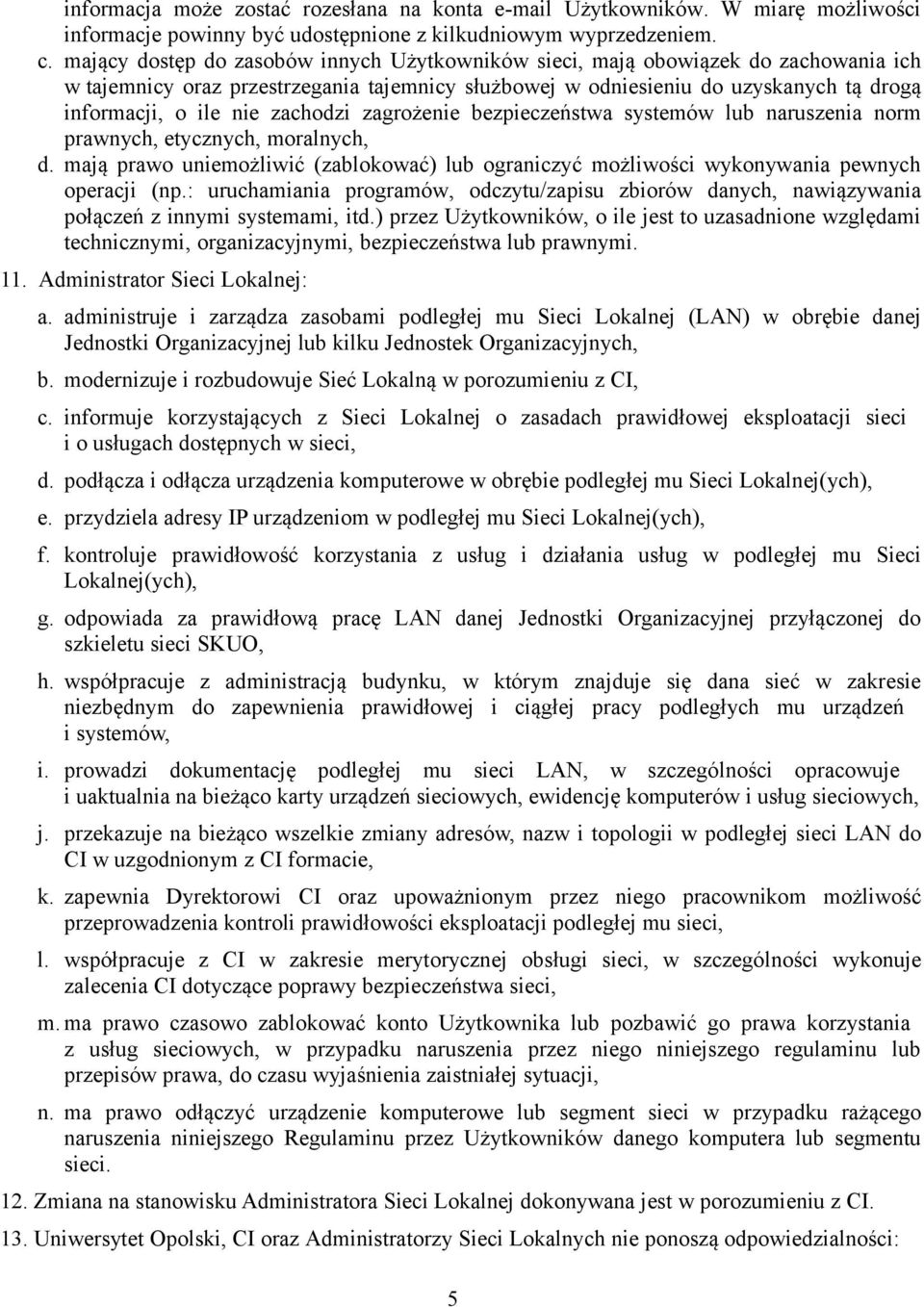 informacja może zostać rozesłana na konta e-mail Użytkowników. W miarę możliwości informacje powinny być udostępnione z kilkudniowym wyprzedzeniem.

c. mający dostęp do zasobów innych Użytkowników sieci, mają obowiązek do zachowania ich w tajemnicy oraz przestrzegania tajemnicy służbowej w odniesieniu do uzyskanych tą drogą informacji, o ile nie zachodzi zagrożenie bezpieczeństwa systemów lub naruszenia norm prawnych, etycznych, moralnych,

d. mają prawo uniemożliwić (zablokować) lub ograniczyć możliwości wykonywania pewnych operacji (np.: uruchamiania programów, odczytu/zapisu zbiorów danych, nawiązywania połączeń z innymi systemami, itd.) przez Użytkowników, o ile jest to uzasadnione względami technicznymi, organizacyjnymi, bezpieczeństwa lub prawnymi.

11. Administrator Sieci Lokalnej:

a. administruje i zarządza zasobami podległej mu Sieci Lokalnej (LAN) w obrębie danej Jednostki Organizacyjnej lub kilku Jednostek Organizacyjnych,

b. modernizuje i rozbudowuje Sieć Lokalną w porozumieniu z CI,

c. informuje korzystających z Sieci Lokalnej o zasadach prawidłowej eksploatacji sieci i o usługach dostępnych w sieci,

d. podłącza i odłącza urządzenia komputerowe w obrębie podległej mu Sieci Lokalnej(ych),

e. przydziela adresy IP urządzeniom w podległej mu Sieci Lokalnej(ych),

f. kontroluje prawidłowość korzystania z usług i działania usług w podległej mu Sieci Lokalnej(ych),

g. odpowiada za prawidłową pracę LAN danej Jednostki Organizacyjnej przyłączonej do szkieletu sieci SKUO,

h. współpracuje z administracją budynku, w którym znajduje się dana sieć w zakresie niezbędnym do zapewnienia prawidłowej i ciągłej pracy podległych mu urządzeń i systemów,

i. prowadzi dokumentację podległej mu sieci LAN, w szczególności opracowuje i uaktualnia na bieżąco karty urządzeń sieciowych, ewidencję komputerów i usług sieciowych,

j. przekazuje na bieżąco wszelkie zmiany adresów, nazw i topologii w podległej sieci LAN do CI w uzgodnionym z CI formacie,

k. zapewnia Dyrektorowi CI oraz upoważnionym przez niego pracownikom możliwość przeprowadzenia kontroli prawidłowości eksploatacji podległej mu sieci,

l. współpracuje z CI w zakresie merytorycznej obsługi sieci, w szczególności wykonuje zalecenia CI dotyczące poprawy bezpieczeństwa sieci,

m. ma prawo czasowo zablokować konto Użytkownika lub pozbawić go prawa korzystania z usług sieciowych, w przypadku naruszenia przez niego niniejszego regulaminu lub przepisów prawa, do czasu wyjaśnienia zaistniałej sytuacji,

n. ma prawo odłączyć urządzenie komputerowe lub segment sieci w przypadku rażącego naruszenia niniejszego Regulaminu przez Użytkowników danego komputera lub segmentu sieci.

12. Zmiana na stanowisku Administratora Sieci Lokalnej dokonywana jest w porozumieniu z CI.

13. Uniwersytet Opolski, CI oraz Administratorzy Sieci Lokalnych nie ponoszą odpowiedzialności:

5